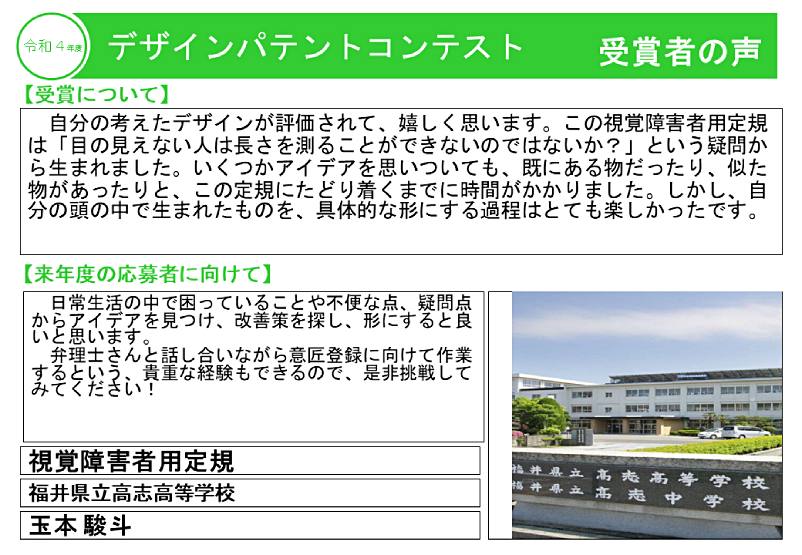 令和４年度

デザインパテントコンテスト　受賞者の声

【受賞について】

自分の考えたデザインが評価されて、嬉しく思います。この視覚障害者用定規は「目の見えない人は長さを測ることができないのではないか？」という疑問から生まれました。いくつかアイデアを思いついても、既にある物だったり、似た物があったりと、この定規にたどり着くまでに時間がかかりました。しかし、自分の頭の中で生まれたものを、具体的な形にする過程はとても楽しかったです。

【来年度の応募者に向けて】

日常生活の中で困っていることや不便な点、疑問点からアイデアを見つけ、改善策を探し、形にすると良いと思います。

弁理士さんと話し合いながら意匠登録に向けて作業するという、貴重な経験もできるので、是非挑戦してみてください！

視覚障害者用定規

福井県立高志高等学校

玉本 駿斗

福井県立高志高等学校
福井県立高志中学校